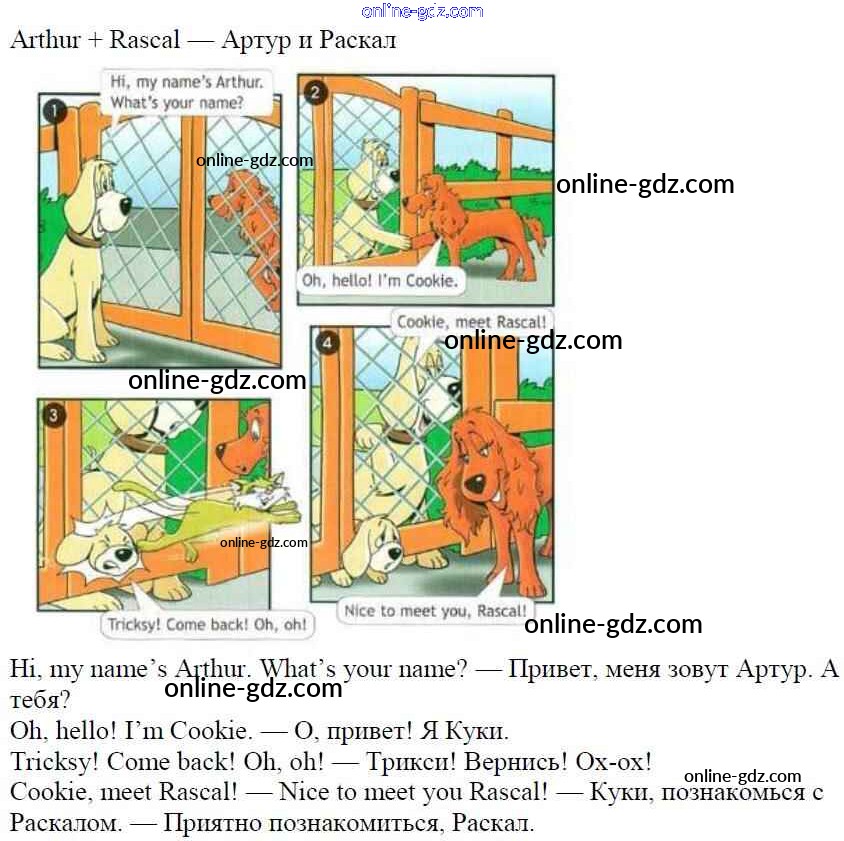 Arthur + Rascal — Артур и Раскал

1
Hi, my name's Arthur. What's your name?

2
Oh, hello! I'm Cookie.

3
Tricksy! Come back! Oh, oh!

4
Cookie, meet Rascal!
Nice to meet you, Rascal!

Hi, my name's Arthur. What's your name? — Привет, меня зовут Артур. А тебя?
Oh, hello! I'm Cookie. — О, привет! Я Куки.
Tricksy! Come back! Oh, oh! — Трикси! Вернись! Ох-ох!
Cookie, meet Rascal! — Nice to meet you Rascal! — Куки, познакомься с Раскалом. — Приятно познакомиться, Раскал.

online-gdz.com